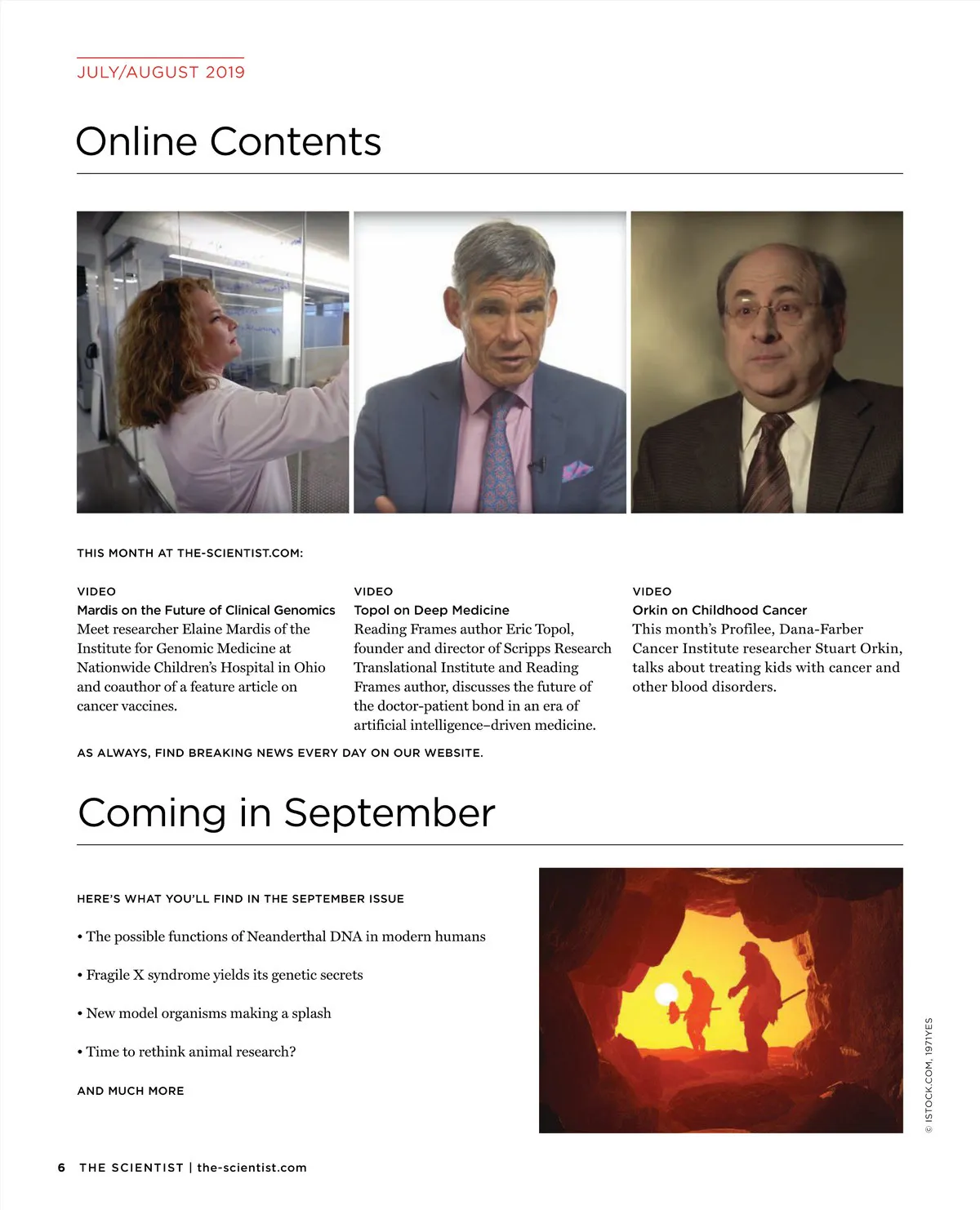 JULY/AUGUST 2019

Online Contents

THIS MONTH AT THE-SCIENTIST.COM:

VIDEO
Mardis on the Future of Clinical Genomics
Meet researcher Elaine Mardis of the Institute for Genomic Medicine at Nationwide Children's Hospital in Ohio and coauthor of a feature article on cancer vaccines.

VIDEO
Topol on Deep Medicine
Reading Frames author Eric Topol, founder and director of Scripps Research Translational Institute and Reading Frames author, discusses the future of the doctor-patient bond in an era of artificial intelligence–driven medicine.

VIDEO
Orkin on Childhood Cancer
This month's Profilee, Dana-Farber Cancer Institute researcher Stuart Orkin, talks about treating kids with cancer and other blood disorders.

AS ALWAYS, FIND BREAKING NEWS EVERY DAY ON OUR WEBSITE.

Coming in September

HERE'S WHAT YOU'LL FIND IN THE SEPTEMBER ISSUE

• The possible functions of Neanderthal DNA in modern humans

• Fragile X syndrome yields its genetic secrets

• New model organisms making a splash

• Time to rethink animal research?

AND MUCH MORE

© ISTOCK.COM, 1971YES

6 THE SCIENTIST | the-scientist.com